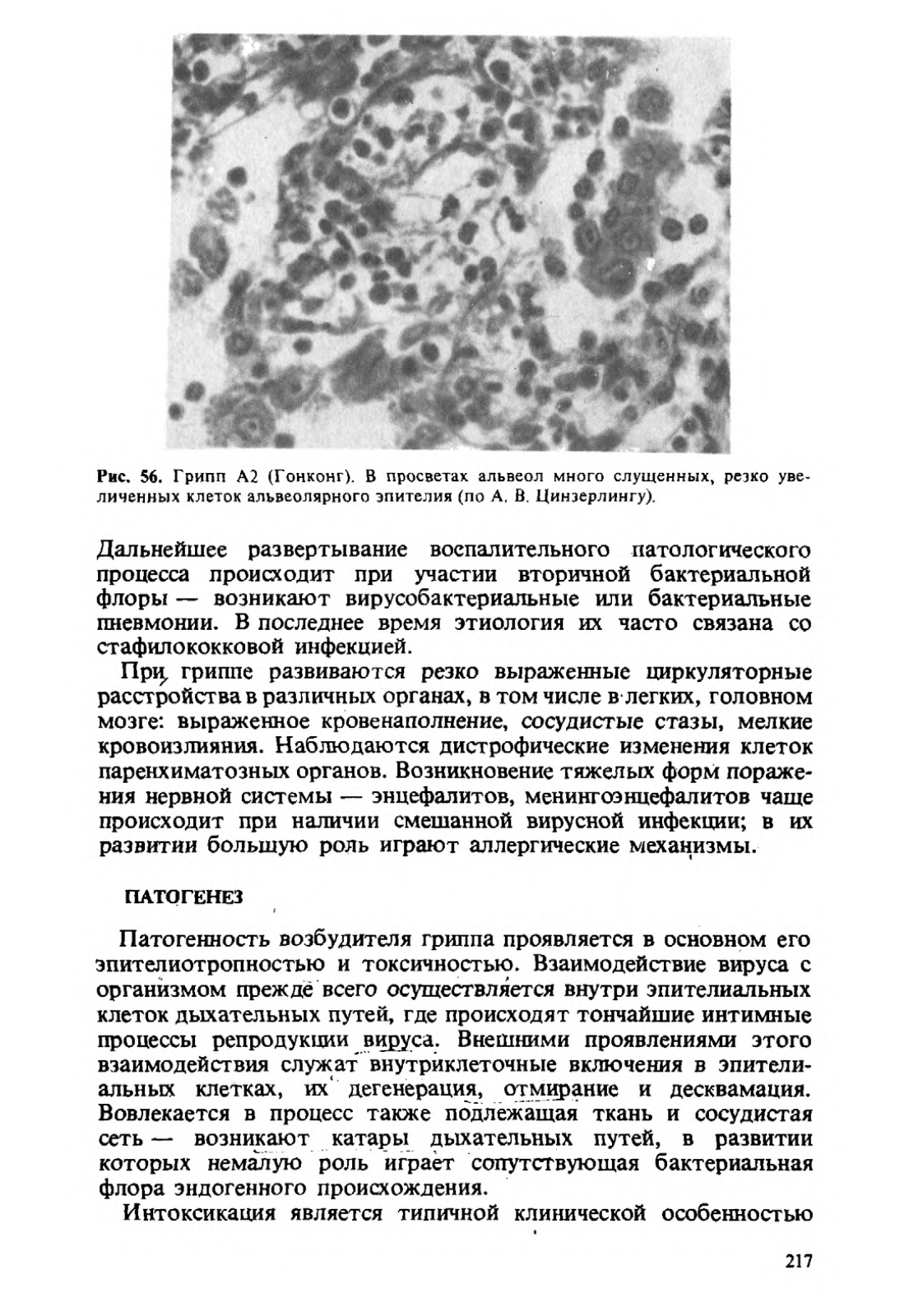 Рис. 56. Грипп А2 (Гонконг). В просветах альвеол много слущенных, резко увеличенных клеток альвеолярного эпителия (по А. В. Цинзерлингу).

Дальнейшее развертывание воспалительного патологического процесса происходит при участии вторичной бактериальной флоры — возникают вирусобактериальные или бактериальные пневмонии. В последнее время этиология их часто связана со стафилококковой инфекцией.

При гриппе развиваются резко выраженные циркуляторные расстройства в различных органах, в том числе в легких, головном мозге: выраженное кровенаполнение, сосудистые стазы, мелкие кровоизлияния. Наблюдаются дистрофические изменения клеток паренхиматозных органов. Возникновение тяжелых форм поражения нервной системы — энцефалитов, менингоэнцефалитов чаще происходит при наличии смешанной вирусной инфекции; в их развитии большую роль играют аллергические механизмы.

ПАТОГЕНЕЗ

Патогенность возбудителя гриппа проявляется в основном его эпителиотропностью и токсичностью. Взаимодействие вируса с организмом прежде всего осуществляется внутри эпителиальных клеток дыхательных путей, где происходят тончайшие интимные процессы репродукции вируса. Внешними проявлениями этого взаимодействия служат внутриклеточные включения в эпителиальных клетках, их дегенерация, отмирание и десквамация. Вовлекается в процесс также подлежащая ткань и сосудистая сеть — возникают катары дыхательных путей, в развитии которых немалую роль играет сопутствующая бактериальная флора эндогенного происхождения.

Интоксикация является типичной клинической особенностью

217